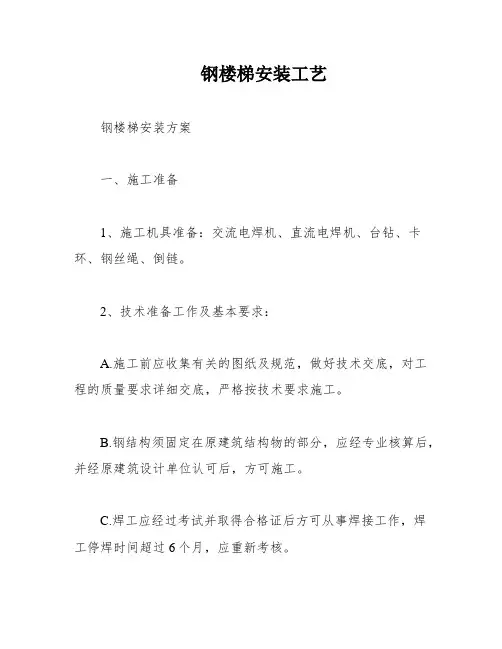 钢楼梯安装工艺

钢楼梯安装方案

一、施工准备

1、施工机具准备：交流电焊机、直流电焊机、台钻、卡环、钢丝绳、倒链。

2、技术准备工作及基本要求：

A.施工前应收集有关的图纸及规范，做好技术交底，对工程的质量要求详细交底，严格按技术要求施工。

B.钢结构须固定在原建筑结构物的部分，应经专业核算后，并经原建筑设计单位认可后，方可施工。

C.焊工应经过考试并取得合格证后方可从事焊接工作，焊工停焊时间超过6个月，应重新考核。